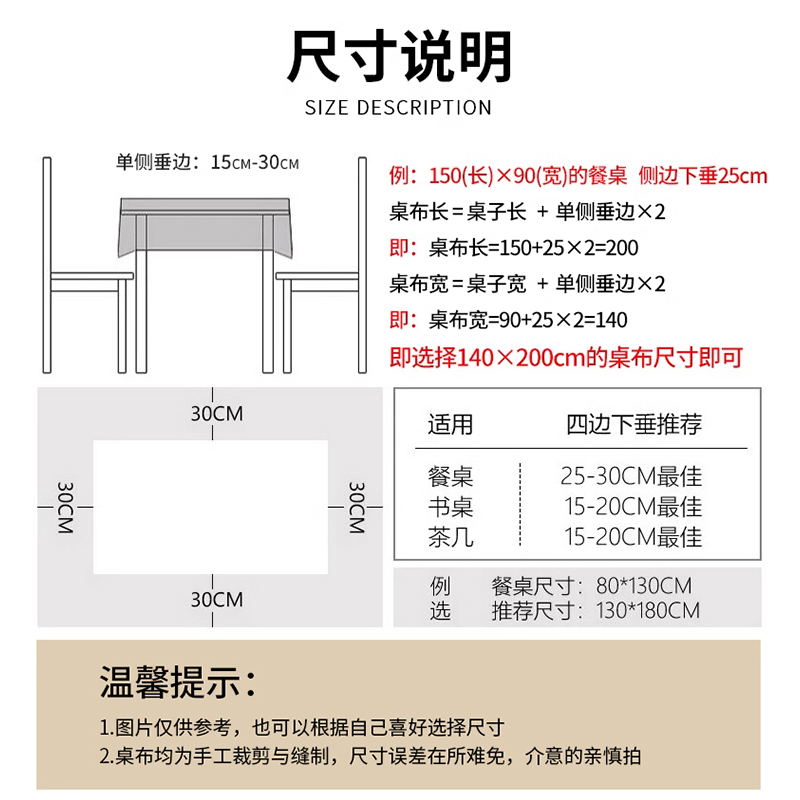 尺寸说明

SIZE DESCRIPTION

单侧垂边：15CM-30CM

例：150(长)×90(宽)的餐桌 侧边下垂25cm

桌布长＝桌子长 ＋ 单侧垂边×2

即：桌布长=150+25×2=200

桌布宽＝桌子宽 ＋ 单侧垂边×2

即：桌布宽=90+25×2=140

即选择140×200cm的桌布尺寸即可

30CM

30CM

30CM

30CM

| 适用 | 四边下垂推荐 |
|---|---|
| 餐桌 | 25-30CM最佳 |
| 书桌 | 15-20CM最佳 |
| 茶几 | 15-20CM最佳 |

例 餐桌尺寸：80*130CM
选 推荐尺寸：130*180CM

温馨提示：

1.图片仅供参考，也可以根据自己喜好选择尺寸

2.桌布均为手工裁剪与缝制，尺寸误差在所难免，介意的亲慎拍